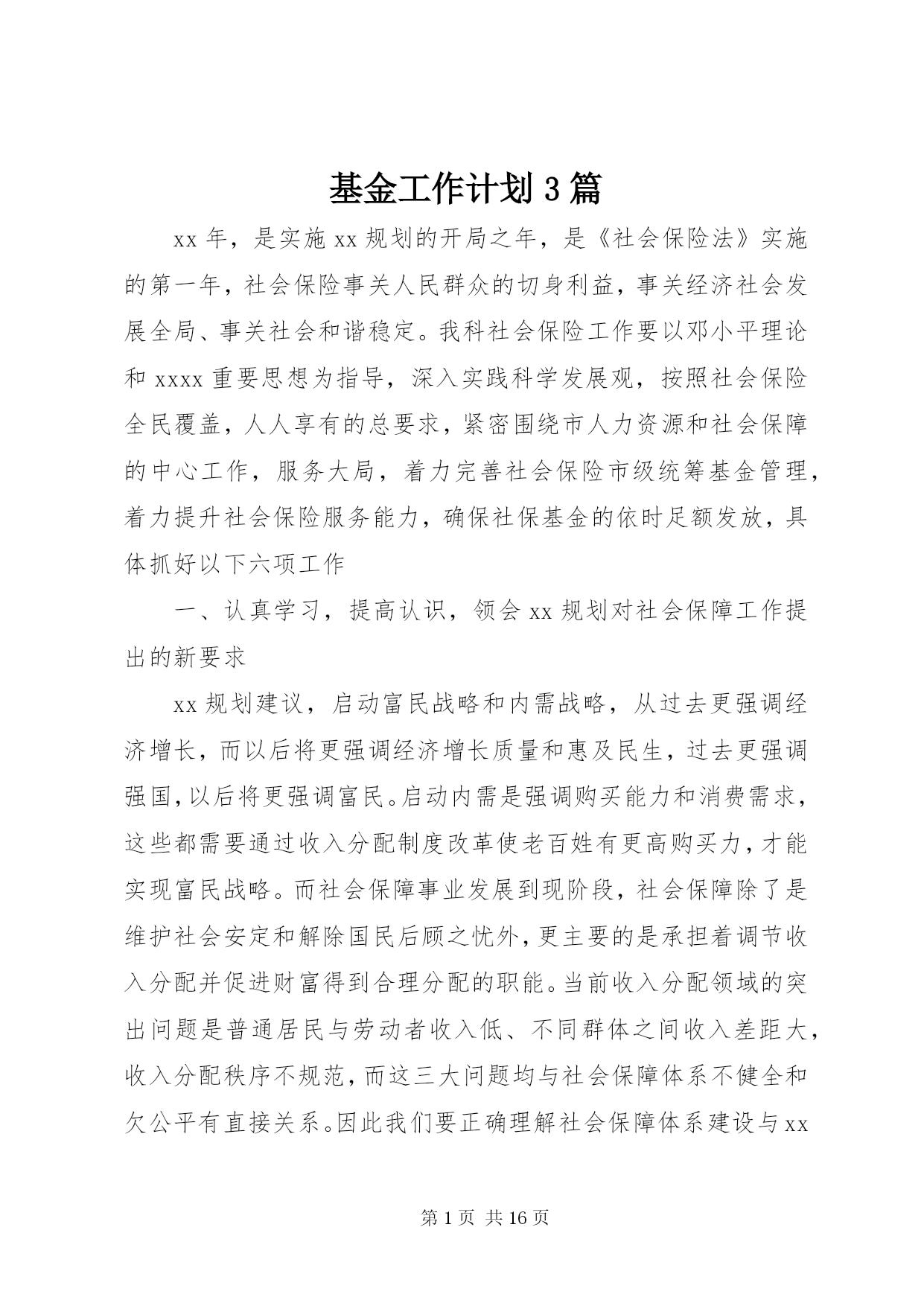 基金工作计划3篇

xx年，是实施xx规划的开局之年，是《社会保险法》实施的第一年，社会保险事关人民群众的切身利益，事关经济社会发展全局、事关社会和谐稳定。我科社会保险工作要以邓小平理论和xxxx重要思想为指导，深入实践科学发展观，按照社会保险全民覆盖，人人享有的总要求，紧密围绕市人力资源和社会保障的中心工作，服务大局，着力完善社会保险市级统筹基金管理，着力提升社会保险服务能力，确保社保基金的依时足额发放，具体抓好以下六项工作

一、认真学习，提高认识，领会xx规划对社会保障工作提出的新要求

xx规划建议，启动富民战略和内需战略，从过去更强调经济增长，而以后将更强调经济增长质量和惠及民生，过去更强调强国，以后将更强调富民。启动内需是强调购买能力和消费需求，这些都需要通过收入分配制度改革使老百姓有更高购买力，才能实现富民战略。而社会保障事业发展到现阶段，社会保障除了是维护社会安定和解除国民后顾之忧外，更主要的是承担着调节收入分配并促进财富得到合理分配的职能。当前收入分配领域的突出问题是普通居民与劳动者收入低、不同群体之间收入差距大，收入分配秩序不规范，而这三大问题均与社会保障体系不健全和欠公平有直接关系。因此我们要正确理解社会保障体系建设与xx

第1页 共16页